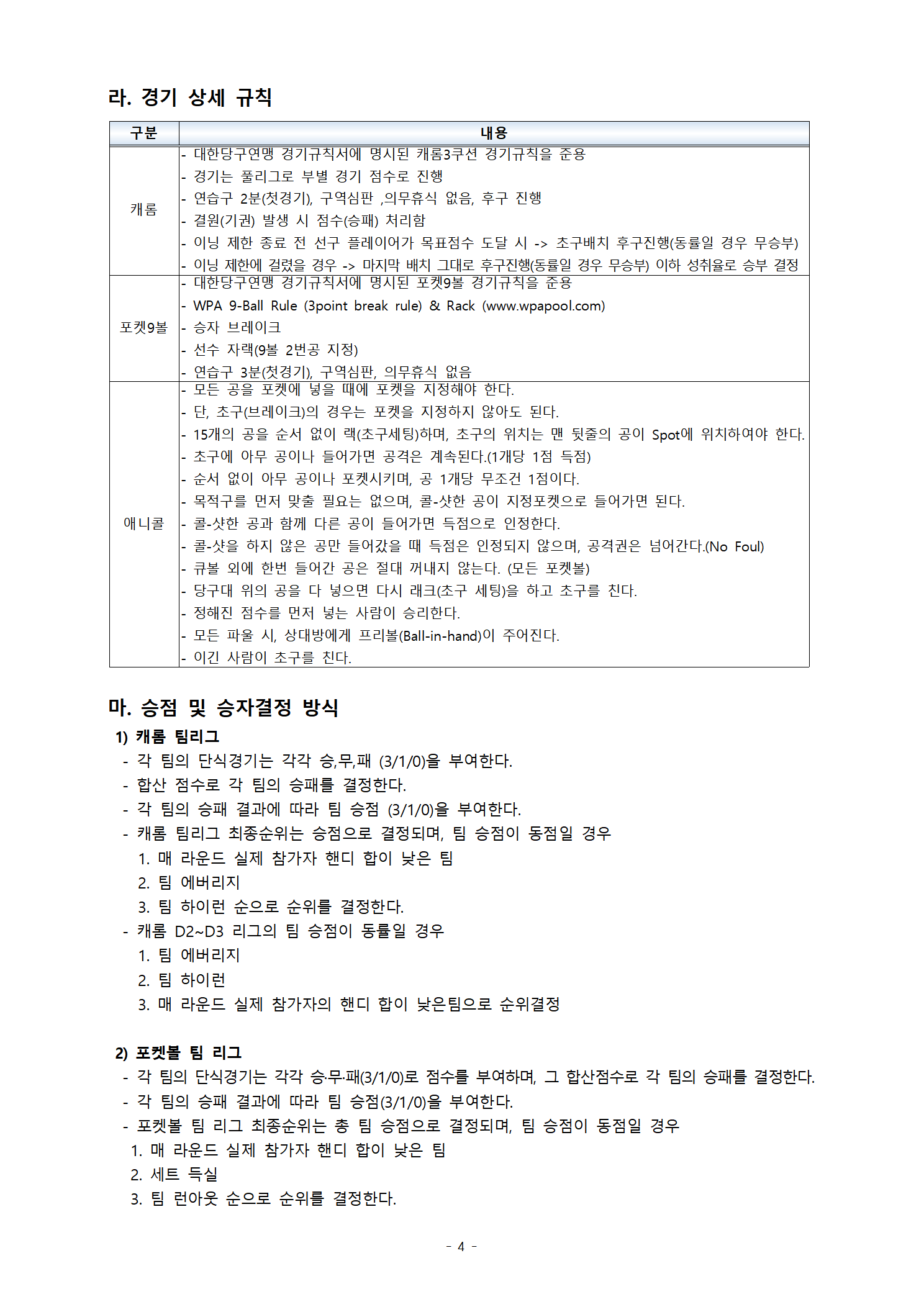 라. 경기 상세 규칙

| 구분 | 내용 |
|---|---|
| 캐롬 | - 대한당구연맹 경기규칙서에 명시된 캐롬3쿠션 경기규칙을 준용<br>- 경기는 풀리그로 부별 경기 점수로 진행<br>- 연습구 2분(첫경기), 구역심판 ,의무휴식 없음, 후구 진행<br>- 결원(기권) 발생 시 점수(승패) 처리함<br>- 이닝 제한 종료 전 선구 플레이어가 목표점수 도달 시 -> 초구배치 후구진행(동률일 경우 무승부)<br>- 이닝 제한에 걸렸을 경우 -> 마지막 배치 그대로 후구진행(동률일 경우 무승부) 이하 성취율로 승부 결정 |
| 포켓9볼 | - 대한당구연맹 경기규칙서에 명시된 포켓9볼 경기규칙을 준용<br>- WPA 9-Ball Rule (3point break rule) & Rack (www.wpapool.com)<br>- 승자 브레이크<br>- 선수 자랙(9볼 2번공 지정)<br>- 연습구 3분(첫경기), 구역심판, 의무휴식 없음 |
| 애니콜 | - 모든 공을 포켓에 넣을 때에 포켓을 지정해야 한다.<br>- 단, 초구(브레이크)의 경우는 포켓을 지정하지 않아도 된다.<br>- 15개의 공을 순서 없이 랙(초구세팅)하며, 초구의 위치는 맨 뒷줄의 공이 Spot에 위치하여야 한다.<br>- 초구에 아무 공이나 들어가면 공격은 계속된다.(1개당 1점 득점)<br>- 순서 없이 아무 공이나 포켓시키며, 공 1개당 무조건 1점이다.<br>- 목적구를 먼저 맞출 필요는 없으며, 콜-샷한 공이 지정포켓으로 들어가면 된다.<br>- 콜-샷한 공과 함께 다른 공이 들어가면 득점으로 인정한다.<br>- 콜-샷을 하지 않은 공만 들어갔을 때 득점은 인정되지 않으며, 공격권은 넘어간다.(No Foul)<br>- 큐볼 외에 한번 들어간 공은 절대 꺼내지 않는다. (모든 포켓볼)<br>- 당구대 위의 공을 다 넣으면 다시 래크(초구 세팅)을 하고 초구를 친다.<br>- 정해진 점수를 먼저 넣는 사람이 승리한다.<br>- 모든 파울 시, 상대방에게 프리볼(Ball-in-hand)이 주어진다.<br>- 이긴 사람이 초구를 친다. |

마. 승점 및 승자결정 방식
1) 캐롬 팀리그
- 각 팀의 단식경기는 각각 승,무,패 (3/1/0)을 부여한다.
- 합산 점수로 각 팀의 승패를 결정한다.
- 각 팀의 승패 결과에 따라 팀 승점 (3/1/0)을 부여한다.
- 캐롬 팀리그 최종순위는 승점으로 결정되며, 팀 승점이 동점일 경우
1. 매 라운드 실제 참가자 핸디 합이 낮은 팀
2. 팀 에버리지
3. 팀 하이런 순으로 순위를 결정한다.
- 캐롬 D2~D3 리그의 팀 승점이 동률일 경우
1. 팀 에버리지
2. 팀 하이런
3. 매 라운드 실제 참가자의 핸디 합이 낮은팀으로 순위결정

2) 포켓볼 팀 리그
- 각 팀의 단식경기는 각각 승·무·패(3/1/0)로 점수를 부여하며, 그 합산점수로 각 팀의 승패를 결정한다.
- 각 팀의 승패 결과에 따라 팀 승점(3/1/0)을 부여한다.
- 포켓볼 팀 리그 최종순위는 총 팀 승점으로 결정되며, 팀 승점이 동점일 경우
1. 매 라운드 실제 참가자 핸디 합이 낮은 팀
2. 세트 득실
3. 팀 런아웃 순으로 순위를 결정한다.

- 4 -